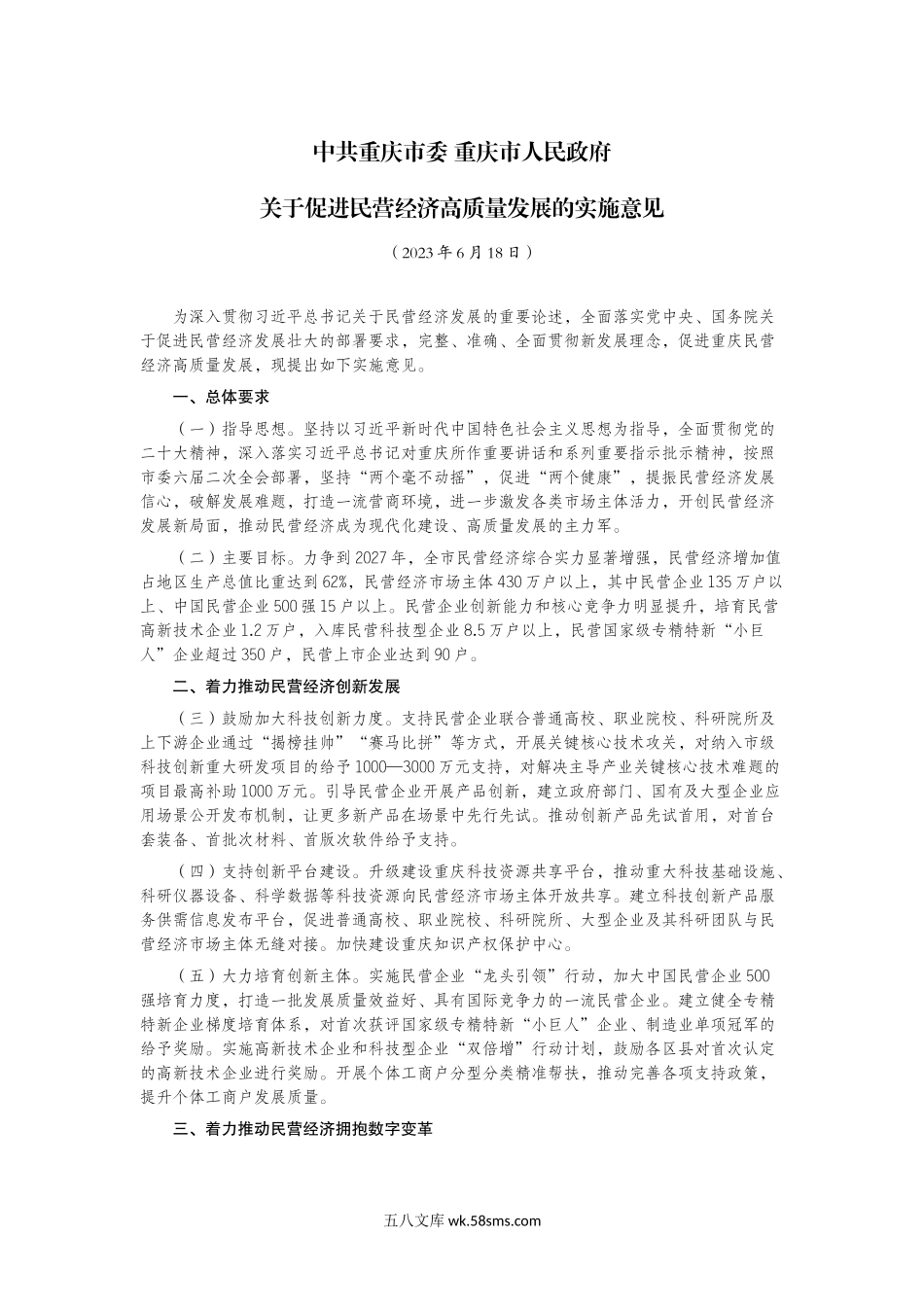 中共重庆市委 重庆市人民政府

关于促进民营经济高质量发展的实施意见

（2023年6月18日）

为深入贯彻习近平总书记关于民营经济发展的重要论述，全面落实党中央、国务院关于促进民营经济发展壮大的部署要求，完整、准确、全面贯彻新发展理念，促进重庆民营经济高质量发展，现提出如下实施意见。

一、总体要求

（一）指导思想。坚持以习近平新时代中国特色社会主义思想为指导，全面贯彻党的二十大精神，深入落实习近平总书记对重庆所作重要讲话和系列重要指示批示精神，按照市委六届二次全会部署，坚持“两个毫不动摇”，促进“两个健康”，提振民营经济发展信心，破解发展难题，打造一流营商环境，进一步激发各类市场主体活力，开创民营经济发展新局面，推动民营经济成为现代化建设、高质量发展的主力军。

（二）主要目标。力争到2027年，全市民营经济综合实力显著增强，民营经济增加值占地区生产总值比重达到62%，民营经济市场主体430万户以上，其中民营企业135万户以上、中国民营企业500强15户以上。民营企业创新能力和核心竞争力明显提升，培育民营高新技术企业1.2万户，入库民营科技型企业8.5万户以上，民营国家级专精特新“小巨人”企业超过350户，民营上市企业达到90户。

二、着力推动民营经济创新发展

（三）鼓励加大科技创新力度。支持民营企业联合普通高校、职业院校、科研院所及上下游企业通过“揭榜挂帅”“赛马比拼”等方式，开展关键核心技术攻关，对纳入市级科技创新重大研发项目的给予1000—3000万元支持，对解决主导产业关键核心技术难题的项目最高补助1000万元。引导民营企业开展产品创新，建立政府部门、国有及大型企业应用场景公开发布机制，让更多新产品在场景中先行先试。推动创新产品先试首用，对首台套装备、首批次材料、首版次软件给予支持。

（四）支持创新平台建设。升级建设重庆科技资源共享平台，推动重大科技基础设施、科研仪器设备、科学数据等科技资源向民营经济市场主体开放共享。建立科技创新产品服务供需信息发布平台，促进普通高校、职业院校、科研院所、大型企业及其科研团队与民营经济市场主体无缝对接。加快建设重庆知识产权保护中心。

（五）大力培育创新主体。实施民营企业“龙头引领”行动，加大中国民营企业500强培育力度，打造一批发展质量效益好、具有国际竞争力的一流民营企业。建立健全专精特新企业梯度培育体系，对首次获评国家级专精特新“小巨人”企业、制造业单项冠军的给予奖励。实施高新技术企业和科技型企业“双倍增”行动计划，鼓励各区县对首次认定的高新技术企业进行奖励。开展个体工商户分型分类精准帮扶，推动完善各项支持政策，提升个体工商户发展质量。

三、着力推动民营经济拥抱数字变革

五八文库 wk.58sms.com